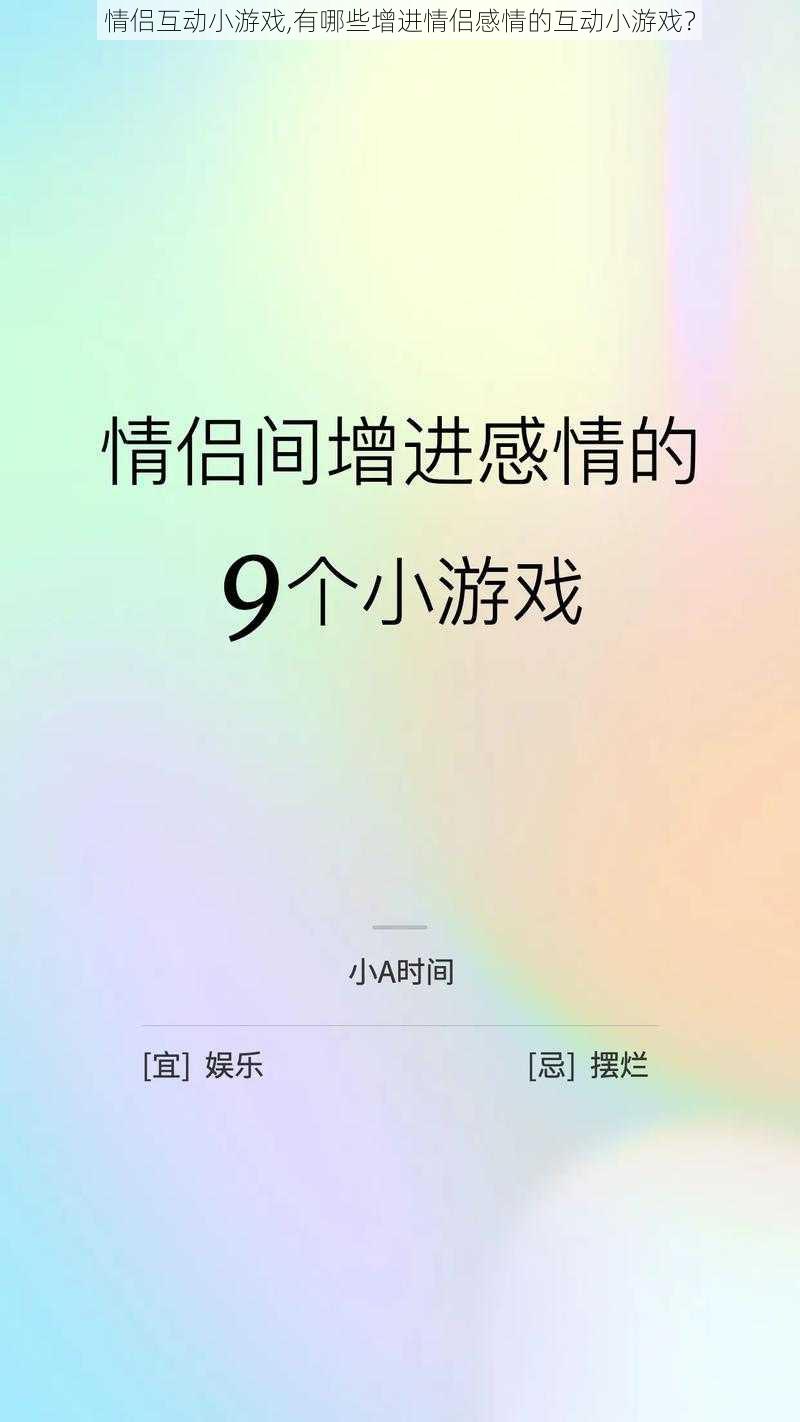 情侣互动小游戏,有哪些增进情侣感情的互动小游戏?

情侣间增进感情的

9个小游戏

小A时间

[宜] 娱乐

[忌] 摆烂